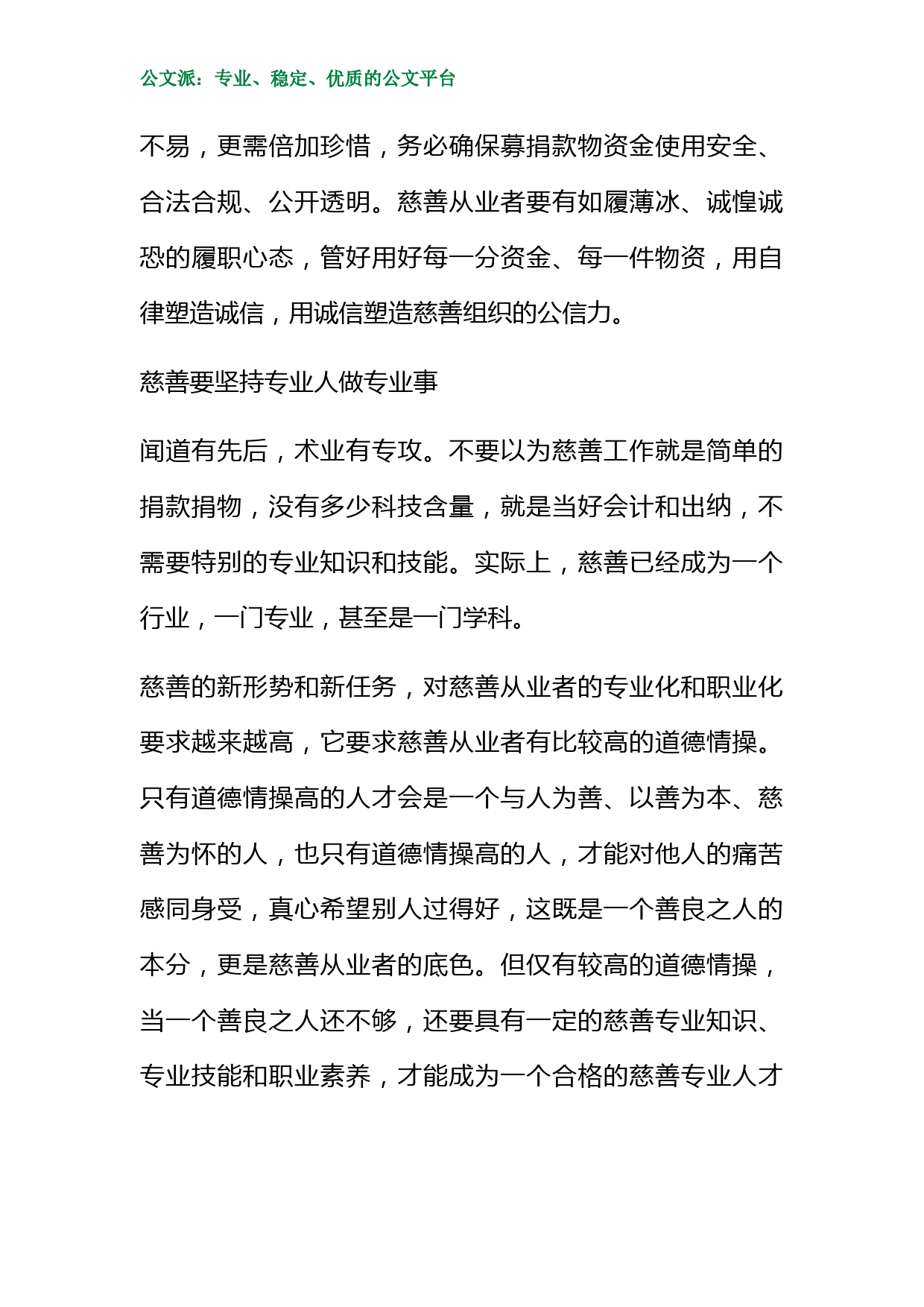 公文派：专业、稳定、优质的公文平台

不易，更需倍加珍惜，务必确保募捐款物资金使用安全、合法合规、公开透明。慈善从业者要有如履薄冰、诚惶诚恐的履职心态，管好用好每一分资金、每一件物资，用自律塑造诚信，用诚信塑造慈善组织的公信力。

慈善要坚持专业人做专业事

闻道有先后，术业有专攻。不要以为慈善工作就是简单的捐款捐物，没有多少科技含量，就是当好会计和出纳，不需要特别的专业知识和技能。实际上，慈善已经成为一个行业，一门专业，甚至是一门学科。

慈善的新形势和新任务，对慈善从业者的专业化和职业化要求越来越高，它要求慈善从业者有比较高的道德情操。只有道德情操高的人才会是一个与人为善、以善为本、慈善为怀的人，也只有道德情操高的人，才能对他人的痛苦感同身受，真心希望别人过得好，这既是一个善良之人的本分，更是慈善从业者的底色。但仅有较高的道德情操，当一个善良之人还不够，还要具有一定的慈善专业知识、专业技能和职业素养，才能成为一个合格的慈善专业人才